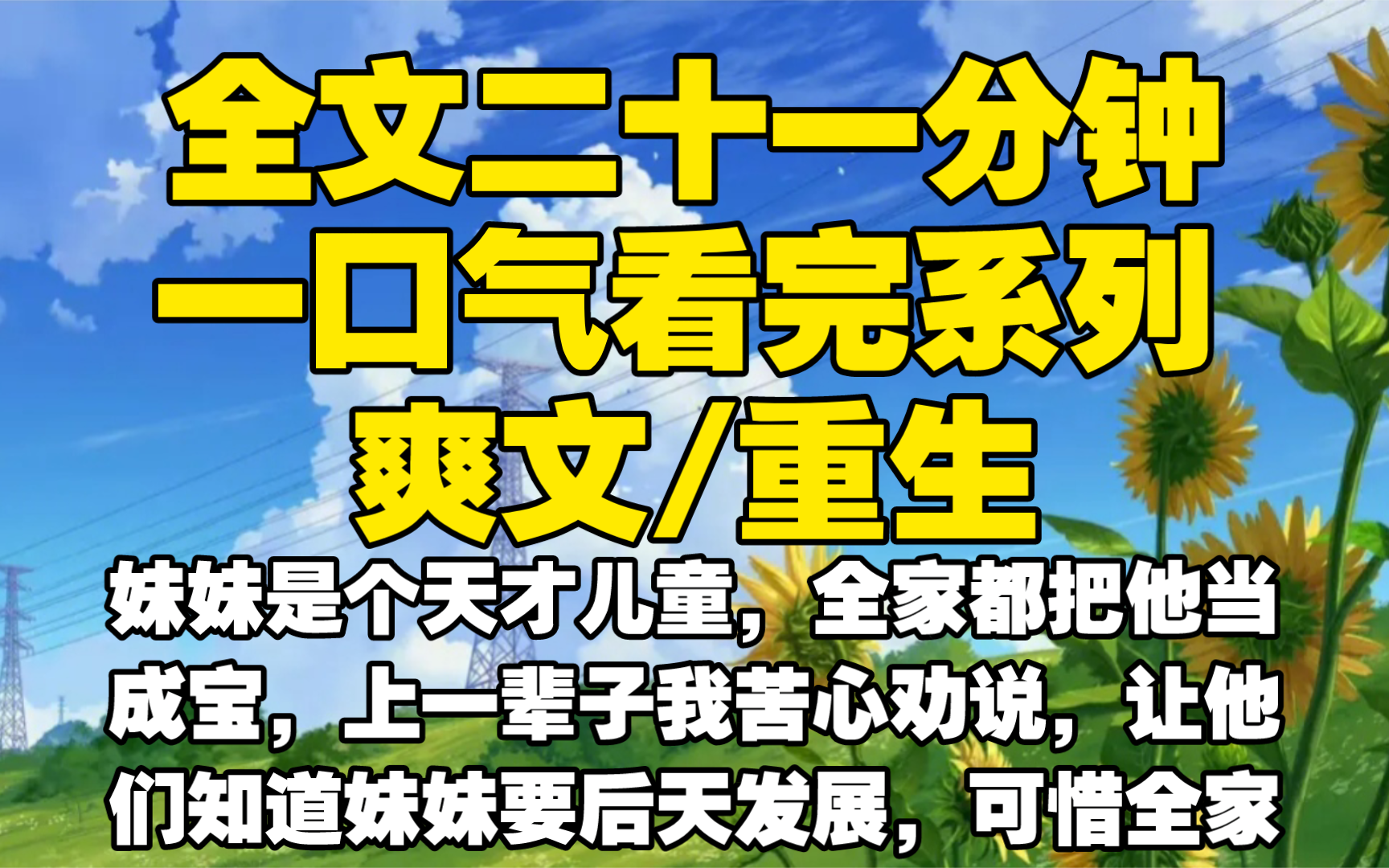 全文二十一分钟
一口气看完系列
爽文/重生

妹妹是个天才儿童，全家都把他当成宝，上一辈子我苦心劝说，让他们知道妹妹要后天发展，可惜全家